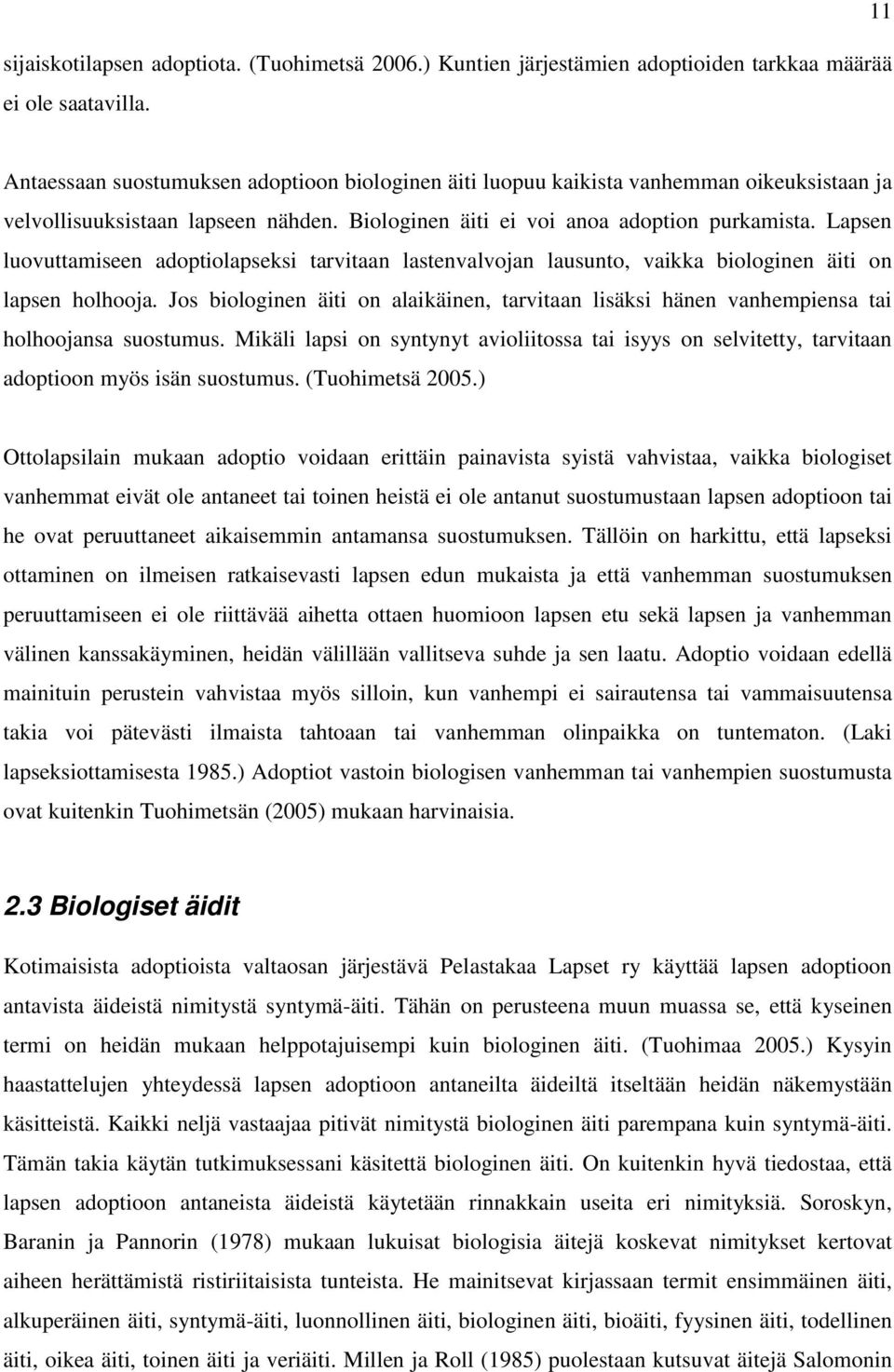 11

sijaiskotilapsen adoptiota. (Tuohimetsä 2006.) Kuntien järjestämien adoptioiden tarkkaa määrää ei ole saatavilla.

Antaessaan suostumuksen adoptioon biologinen äiti luopuu kaikista vanhemman oikeuksistaan ja velvollisuuksistaan lapseen nähden. Biologinen äiti ei voi anoa adoption purkamista. Lapsen luovuttamiseen adoptiolapseksi tarvitaan lastenvalvojan lausunto, vaikka biologinen äiti on lapsen holhooja. Jos biologinen äiti on alaikäinen, tarvitaan lisäksi hänen vanhempiensa tai holhoojansa suostumus. Mikäli lapsi on syntynyt avioliitossa tai isyys on selvitetty, tarvitaan adoptioon myös isän suostumus. (Tuohimetsä 2005.)

Ottolapsilain mukaan adoptio voidaan erittäin painavista syistä vahvistaa, vaikka biologiset vanhemmat eivät ole antaneet tai toinen heistä ei ole antanut suostumustaan lapsen adoptioon tai he ovat peruuttaneet aikaisemmin antamansa suostumuksen. Tällöin on harkittu, että lapseksi ottaminen on ilmeisen ratkaisevasti lapsen edun mukaista ja että vanhemman suostumuksen peruuttamiseen ei ole riittävää aihetta ottaen huomioon lapsen etu sekä lapsen ja vanhemman välinen kanssakäyminen, heidän välillään vallitseva suhde ja sen laatu. Adoptio voidaan edellä mainituin perustein vahvistaa myös silloin, kun vanhempi ei sairautensa tai vammaisuutensa takia voi pätevästi ilmaista tahtoaan tai vanhemman olinpaikka on tuntematon. (Laki lapseksiottamisesta 1985.) Adoptiot vastoin biologisen vanhemman tai vanhempien suostumusta ovat kuitenkin Tuohimetsän (2005) mukaan harvinaisia.

2.3 Biologiset äidit

Kotimaisista adoptioista valtaosan järjestävä Pelastakaa Lapset ry käyttää lapsen adoptioon antavista äideistä nimitystä syntymä-äiti. Tähän on perusteena muun muassa se, että kyseinen termi on heidän mukaan helppotajuisempi kuin biologinen äiti. (Tuohimaa 2005.) Kysyin haastattelujen yhteydessä lapsen adoptioon antaneilta äideiltä itseltään heidän näkemystään käsitteistä. Kaikki neljä vastaajaa pitivät nimitystä biologinen äiti parempana kuin syntymä-äiti. Tämän takia käytän tutkimuksessani käsitettä biologinen äiti. On kuitenkin hyvä tiedostaa, että lapsen adoptioon antaneista äideistä käytetään rinnakkain useita eri nimityksiä. Soroskyn, Baranin ja Pannorin (1978) mukaan lukuisat biologisia äitejä koskevat nimitykset kertovat aiheen herättämistä ristiriitaisista tunteista. He mainitsevat kirjassaan termit ensimmäinen äiti, alkuperäinen äiti, syntymä-äiti, luonnollinen äiti, biologinen äiti, bioäiti, fyysinen äiti, todellinen äiti, oikea äiti, toinen äiti ja veriäiti. Millen ja Roll (1985) puolestaan kutsuvat äitejä Salomonin